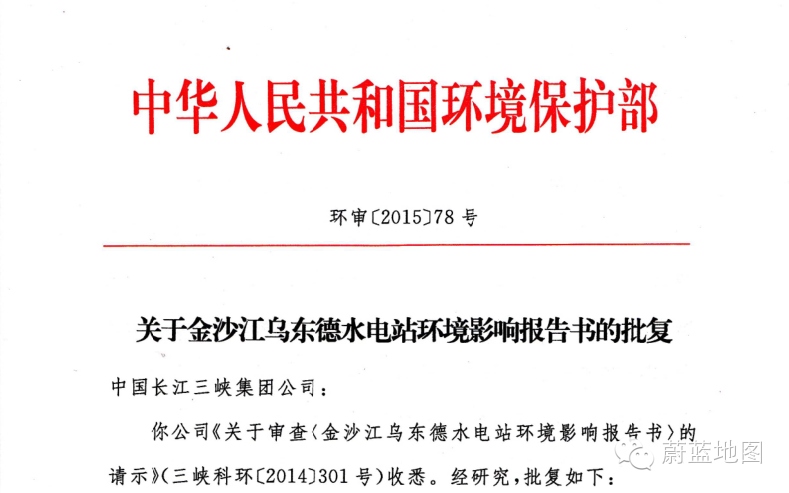 中华人民共和国环境保护部

环审〔2015〕78号

关于金沙江乌东德水电站环境影响报告书的批复

中国长江三峡集团公司：

你公司《关于审查〈金沙江乌东德水电站环境影响报告书〉的请示》(三峡科环〔2014〕301号)收悉。经研究，批复如下：

蔚蓝地图